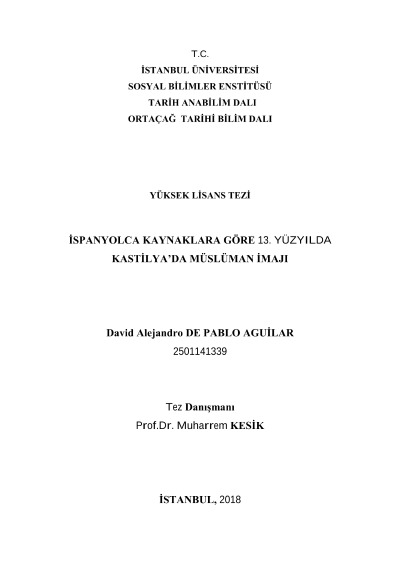 T.C.
İSTANBUL ÜNİVERSİTESİ
SOSYAL BİLİMLER ENSTİTÜSÜ
TARİH ANABİLİM DALI
ORTAÇAĞ TARİHİ BİLİM DALI

YÜKSEK LİSANS TEZİ

İSPANYOLCA KAYNAKLARA GÖRE 13. YÜZYILDA KASTİLYA'DA MÜSLÜMAN İMAJI

David Alejandro DE PABLO AGUİLAR
2501141339

Tez Danışmanı
Prof.Dr. Muharrem KESİK

İSTANBUL, 2018